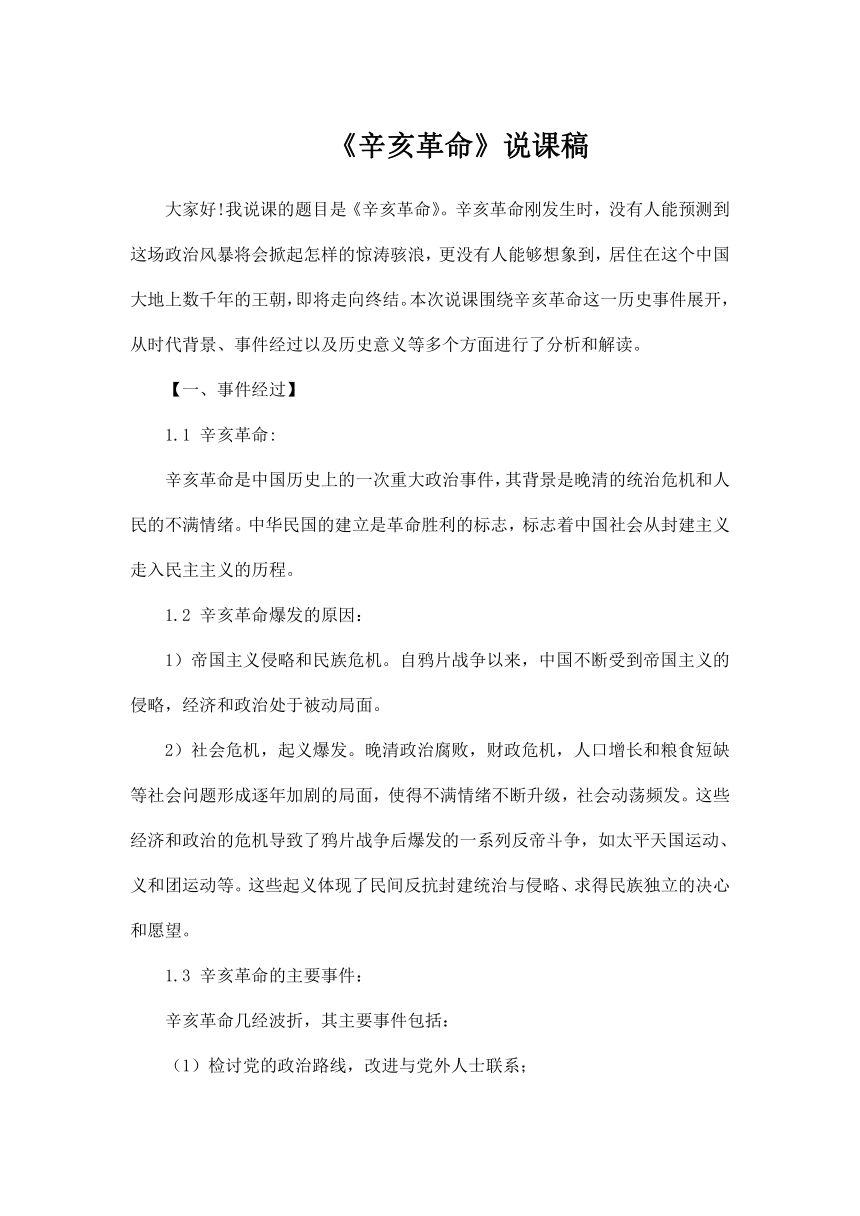 《辛亥革命》说课稿

大家好!我说课的题目是《辛亥革命》。辛亥革命刚发生时，没有人能预测到这场政治风暴将会掀起怎样的惊涛骇浪，更没有人能够想象到，居住在这个中国大地上数千年的王朝，即将走向终结。本次说课围绕辛亥革命这一历史事件展开，从时代背景、事件经过以及历史意义等多个方面进行了分析和解读。

【一、事件经过】

1.1 辛亥革命:

辛亥革命是中国历史上的一次重大政治事件，其背景是晚清的统治危机和人民的不满情绪。中华民国的建立是革命胜利的标志，标志着中国社会从封建主义走入民主主义的历程。

1.2 辛亥革命爆发的原因:

1）帝国主义侵略和民族危机。自鸦片战争以来，中国不断受到帝国主义的侵略，经济和政治处于被动局面。

2）社会危机，起义爆发。晚清政治腐败，财政危机，人口增长和粮食短缺等社会问题形成逐年加剧的局面，使得不满情绪不断升级，社会动荡频发。这些经济和政治的危机导致了鸦片战争后爆发的一系列反帝斗争，如太平天国运动、义和团运动等。这些起义体现了民间反抗封建统治与侵略、求得民族独立的决心和愿望。

1.3 辛亥革命的主要事件:

辛亥革命几经波折，其主要事件包括:

（1）检讨党的政治路线，改进与党外人士联系;